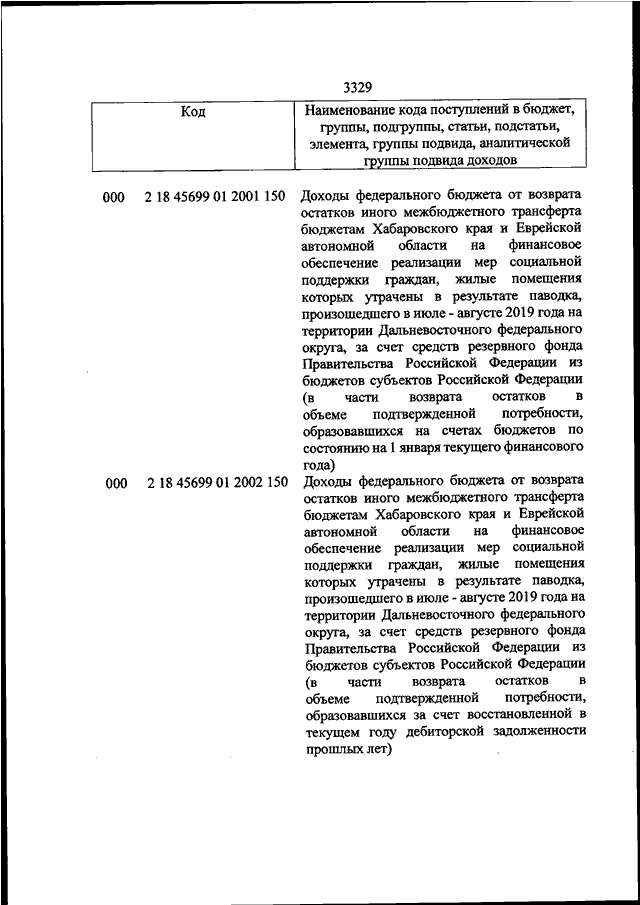 3329

| Код | Наименование кода поступлений в бюджет, группы, подгруппы, статьи, подстатьи, элемента, группы подвида, аналитической группы подвида доходов |
|---|---|
| 000 2 18 45699 01 2001 150 | Доходы федерального бюджета от возврата остатков иного межбюджетного трансферта бюджетам Хабаровского края и Еврейской автономной области на финансовое обеспечение реализации мер социальной поддержки граждан, жилые помещения которых утрачены в результате паводка, произошедшего в июле - августе 2019 года на территории Дальневосточного федерального округа, за счет средств резервного фонда Правительства Российской Федерации из бюджетов субъектов Российской Федерации (в части возврата остатков в объеме подтвержденной потребности, образовавшихся на счетах бюджетов по состоянию на 1 января текущего финансового года) |
| 000 2 18 45699 01 2002 150 | Доходы федерального бюджета от возврата остатков иного межбюджетного трансферта бюджетам Хабаровского края и Еврейской автономной области на финансовое обеспечение реализации мер социальной поддержки граждан, жилые помещения которых утрачены в результате паводка, произошедшего в июле - августе 2019 года на территории Дальневосточного федерального округа, за счет средств резервного фонда Правительства Российской Федерации из бюджетов субъектов Российской Федерации (в части возврата остатков в объеме подтвержденной потребности, образовавшихся за счет восстановленной в текущем году дебиторской задолженности прошлых лет) |